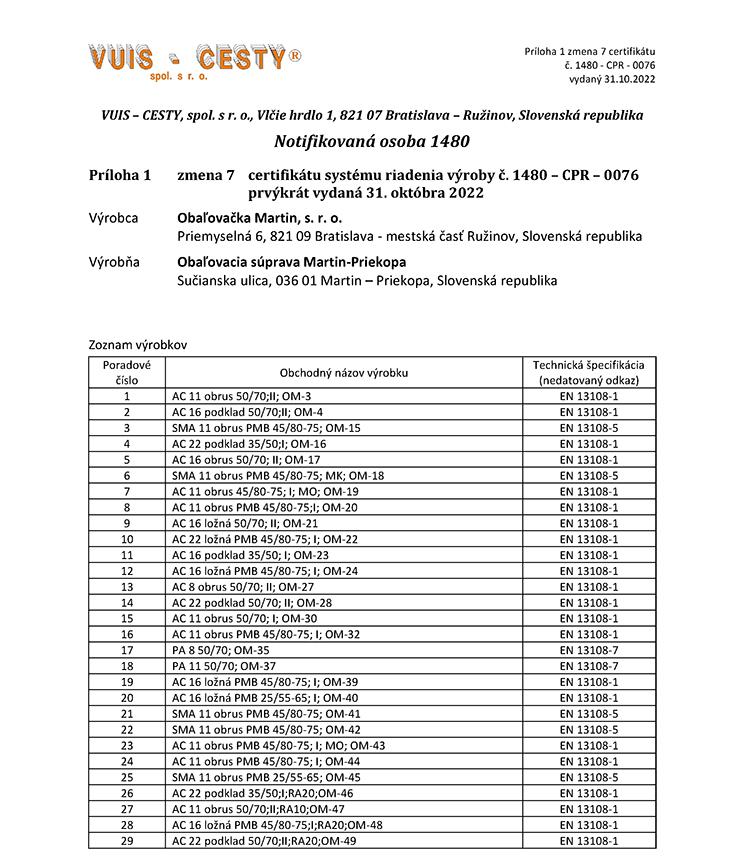 VUIS - CESTY®
spol. s r. o.

Príloha 1 zmena 7 certifikátu
č. 1480 - CPR - 0076
vydaný 31.10.2022

VUIS – CESTY, spol. s r. o., Vlčie hrdlo 1, 821 07 Bratislava – Ružinov, Slovenská republika

Notifikovaná osoba 1480

Príloha 1 zmena 7 certifikátu systému riadenia výroby č. 1480 – CPR – 0076 prvýkrát vydaná 31. októbra 2022

Výrobca Obaľovačka Martin, s. r. o.
Priemyselná 6, 821 09 Bratislava - mestská časť Ružinov, Slovenská republika

Výrobňa Obaľovacia súprava Martin-Priekopa
Sučianska ulica, 036 01 Martin – Priekopa, Slovenská republika

Zoznam výrobkov

| Poradové číslo | Obchodný názov výrobku | Technická špecifikácia (nedatovaný odkaz) |
|---|---|---|
| 1 | AC 11 obrus 50/70;II; OM-3 | EN 13108-1 |
| 2 | AC 16 podklad 50/70;II; OM-4 | EN 13108-1 |
| 3 | SMA 11 obrus PMB 45/80-75; OM-15 | EN 13108-5 |
| 4 | AC 22 podklad 35/50;I; OM-16 | EN 13108-1 |
| 5 | AC 16 obrus 50/70; II; OM-17 | EN 13108-1 |
| 6 | SMA 11 obrus PMB 45/80-75; MK; OM-18 | EN 13108-5 |
| 7 | AC 11 obrus 45/80-75; I; MO; OM-19 | EN 13108-1 |
| 8 | AC 11 obrus PMB 45/80-75;I; OM-20 | EN 13108-1 |
| 9 | AC 16 ložná 50/70; II; OM-21 | EN 13108-1 |
| 10 | AC 22 ložná PMB 45/80-75; I; OM-22 | EN 13108-1 |
| 11 | AC 16 podklad 35/50; I; OM-23 | EN 13108-1 |
| 12 | AC 16 ložná PMB 45/80-75; I; OM-24 | EN 13108-1 |
| 13 | AC 8 obrus 50/70; II; OM-27 | EN 13108-1 |
| 14 | AC 22 podklad 50/70; II; OM-28 | EN 13108-1 |
| 15 | AC 11 obrus 50/70; I; OM-30 | EN 13108-1 |
| 16 | AC 11 obrus PMB 45/80-75; I; OM-32 | EN 13108-1 |
| 17 | PA 8 50/70; OM-35 | EN 13108-7 |
| 18 | PA 11 50/70; OM-37 | EN 13108-7 |
| 19 | AC 16 ložná PMB 45/80-75; I; OM-39 | EN 13108-1 |
| 20 | AC 16 ložná PMB 25/55-65; I; OM-40 | EN 13108-1 |
| 21 | SMA 11 obrus PMB 45/80-75; OM-41 | EN 13108-5 |
| 22 | SMA 11 obrus PMB 45/80-75; OM-42 | EN 13108-5 |
| 23 | AC 11 obrus PMB 45/80-75; I; MO; OM-43 | EN 13108-1 |
| 24 | AC 11 obrus PMB 45/80-75; I; OM-44 | EN 13108-1 |
| 25 | SMA 11 obrus PMB 25/55-65; OM-45 | EN 13108-5 |
| 26 | AC 22 podklad 35/50;I;RA20;OM-46 | EN 13108-1 |
| 27 | AC 11 obrus 50/70;II;RA10;OM-47 | EN 13108-1 |
| 28 | AC 16 ložná PMB 45/80-75;I;RA20;OM-48 | EN 13108-1 |
| 29 | AC 22 podklad 50/70;II;RA20;OM-49 | EN 13108-1 |